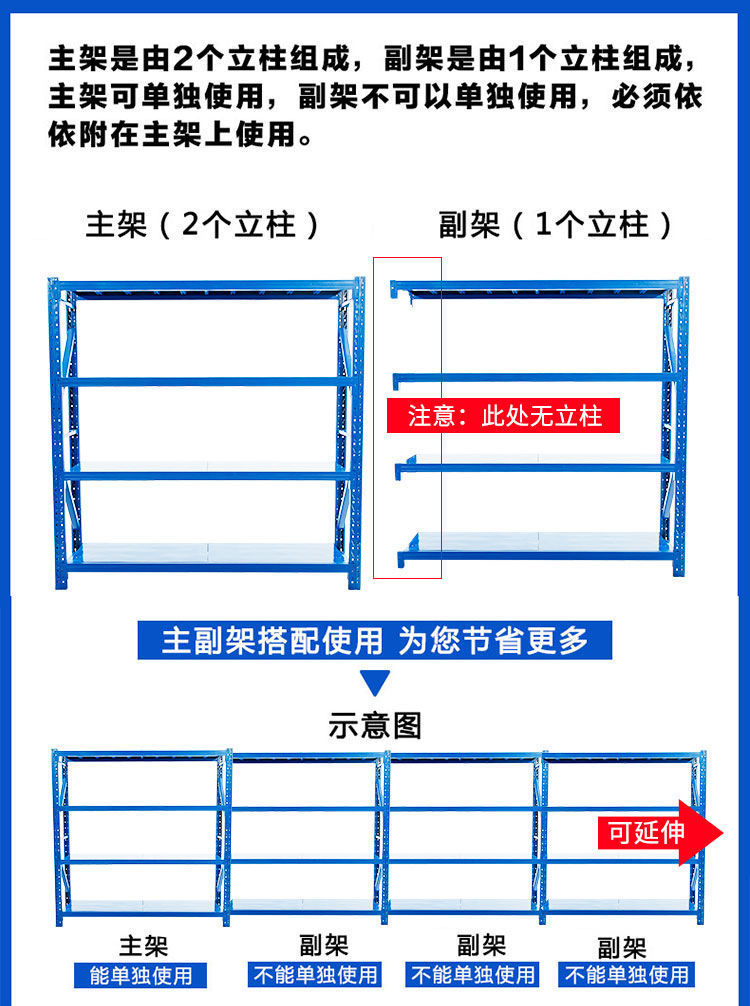 主架是由2个立柱组成，副架是由1个立柱组成，主架可单独使用，副架不可以单独使用，必须依依附在主架上使用。

主架（2个立柱）

副架（1个立柱）

注意：此处无立柱

主副架搭配使用 为您节省更多

示意图

可延伸

主架
能单独使用

副架
不能单独使用

副架
不能单独使用

副架
不能单独使用